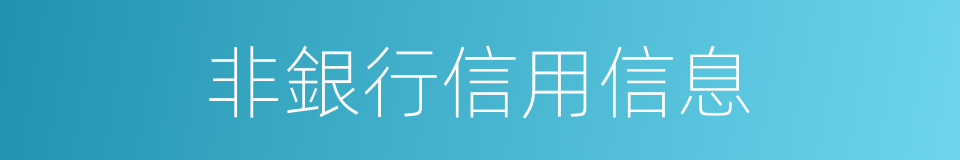 非銀行信用信息